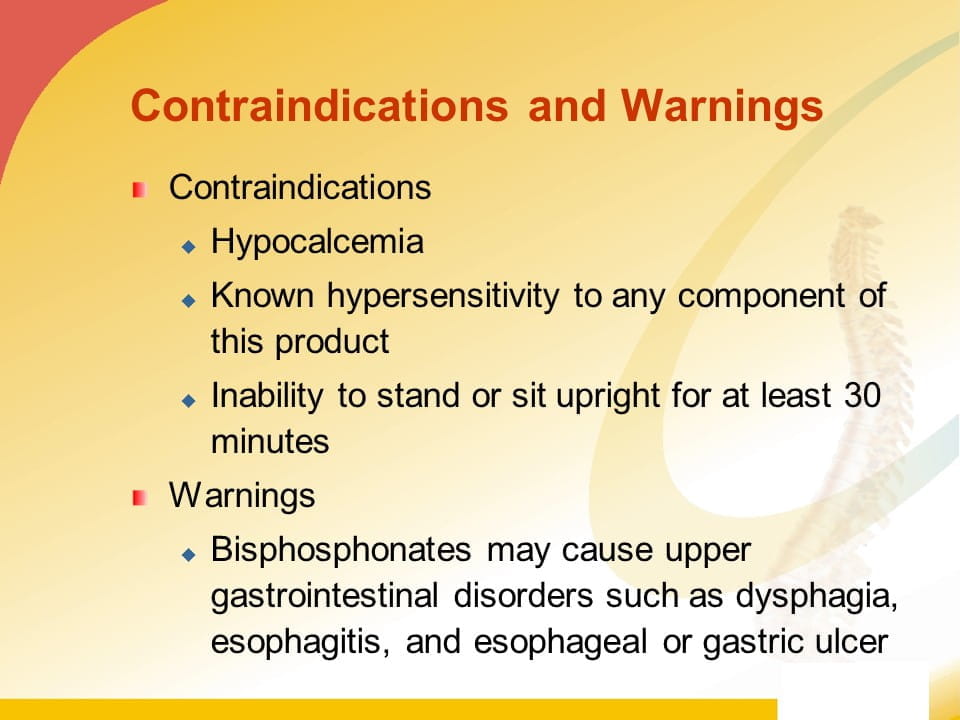 Contraindications and Warnings

Contraindications

Hypocalcemia

Known hypersensitivity to any component of this product

Inability to stand or sit upright for at least 30 minutes

Warnings

Bisphosphonates may cause upper gastrointestinal disorders such as dysphagia, esophagitis, and esophageal or gastric ulcer